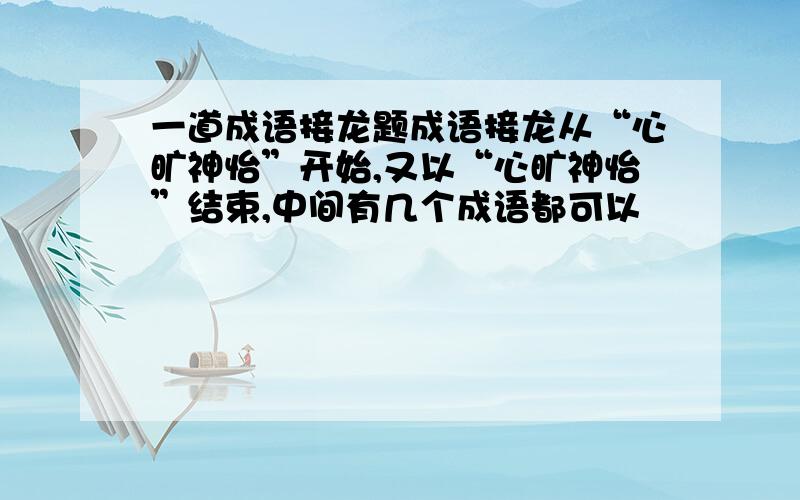 一道成语接龙题成语接龙从“心旷神怡”开始,又以“心旷神怡”结束,中间有几个成语都可以